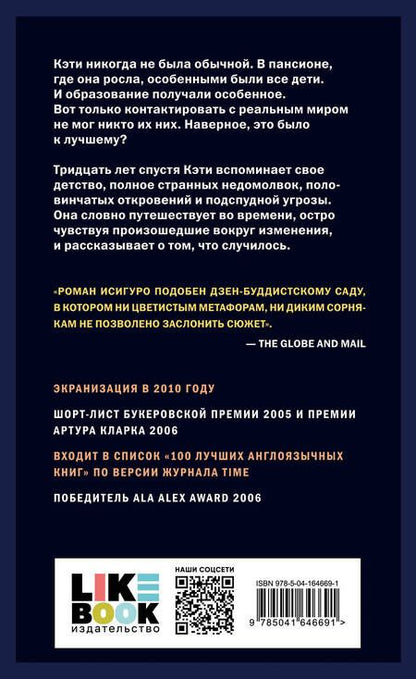 Кэти никогда не была обычной. В пансионе, где она росла, особенными были все дети. И образование получали особенное. Вот только контактировать с реальным миром не мог никто их них. Наверное, это было к лучшему?

Тридцать лет спустя Кэти вспоминает свое детство, полное странных недомолвок, половинчатых откровений и подспудной угрозы. Она словно путешествует во времени, остро чувствуя произошедшие вокруг изменения, и рассказывает о том, что случилось.

«РОМАН ИСИГУРО ПОДОБЕН ДЗЕН-БУДДИСТСКОМУ САДУ, В КОТОРОМ НИ ЦВЕТИСТЫМ МЕТАФОРАМ, НИ ДИКИМ СОРНЯКАМ НЕ ПОЗВОЛЕНО ЗАСЛОНИТЬ СЮЖЕТ».

— THE GLOBE AND MAIL

ЭКРАНИЗАЦИЯ В 2010 ГОДУ

ШОРТ-ЛИСТ БУКЕРОВСКОЙ ПРЕМИИ 2005 И ПРЕМИИ АРТУРА КЛАРКА 2006

ВХОДИТ В СПИСОК «100 ЛУЧШИХ АНГЛОЯЗЫЧНЫХ КНИГ» ПО ВЕРСИИ ЖУРНАЛА TIME

ПОБЕДИТЕЛЬ ALA ALEX AWARD 2006

LIKE BOOK
издательство

НАШИ СОЦСЕТИ

ISBN 978-5-04-164669-1

9 785041 646691 >